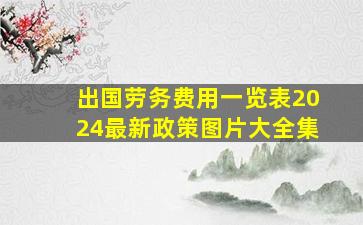 出国劳务费用一览表2024最新政策图片大全集